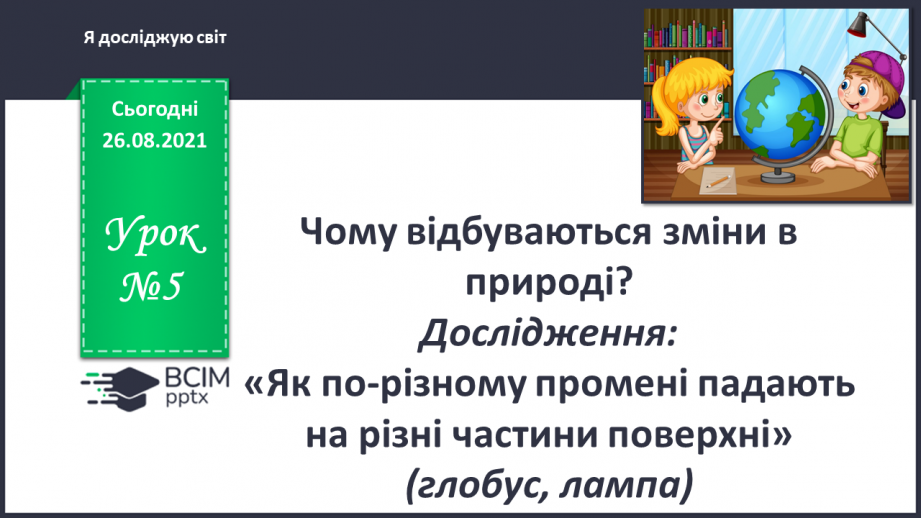 Я досліджую світ

Сьогодні
26.08.2021

Урок
№5

ВСІМ
pptx

Чому відбуваються зміни в природі?
Дослідження:
«Як по-різному промені падають на різні частини поверхні»
(глобус, лампа)